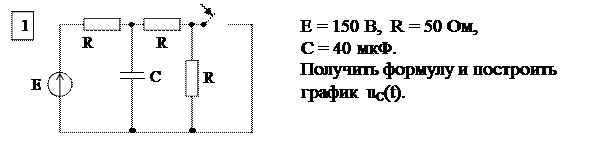 1

R R

E C R

E = 150 В, R = 50 Ом,
C = 40 мкФ.
Получить формулу и построить график $u_C(t)$.